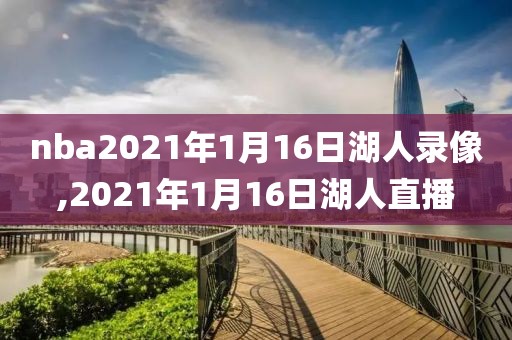 nba2021年1月16日湖人录像,2021年1月16日湖人直播